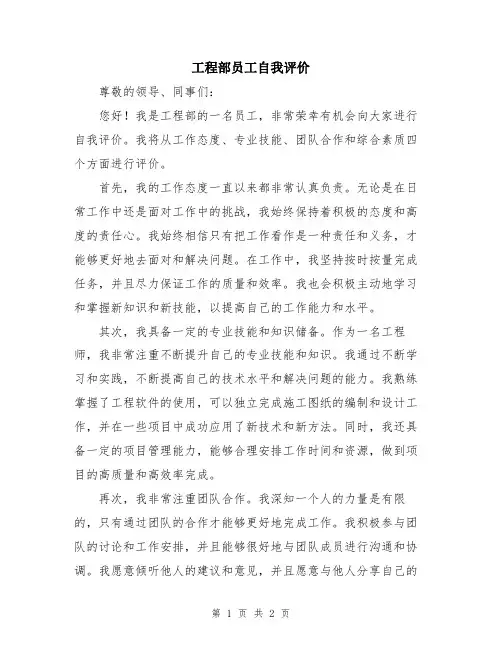 工程部员工自我评价

尊敬的领导、同事们：

您好！我是工程部的一名员工，非常荣幸有机会向大家进行自我评价。我将从工作态度、专业技能、团队合作和综合素质四个方面进行评价。

首先，我的工作态度一直以来都非常认真负责。无论是在日常工作中还是面对工作中的挑战，我始终保持着积极的态度和高度的责任心。我始终相信只有把工作看作是一种责任和义务，才能够更好地去面对和解决问题。在工作中，我坚持按时按量完成任务，并且尽力保证工作的质量和效率。我也会积极主动地学习和掌握新知识和新技能，以提高自己的工作能力和水平。

其次，我具备一定的专业技能和知识储备。作为一名工程师，我非常注重不断提升自己的专业技能和知识。我通过不断学习和实践，不断提高自己的技术水平和解决问题的能力。我熟练掌握了工程软件的使用，可以独立完成施工图纸的编制和设计工作，并在一些项目中成功应用了新技术和新方法。同时，我还具备一定的项目管理能力，能够合理安排工作时间和资源，做到项目的高质量和高效率完成。

再次，我非常注重团队合作。我深知一个人的力量是有限的，只有通过团队的合作才能够更好地完成工作。我积极参与团队的讨论和工作安排，并且能够很好地与团队成员进行沟通和协调。我愿意倾听他人的建议和意见，并且愿意与他人分享自己的

第 1 页 共 2 页